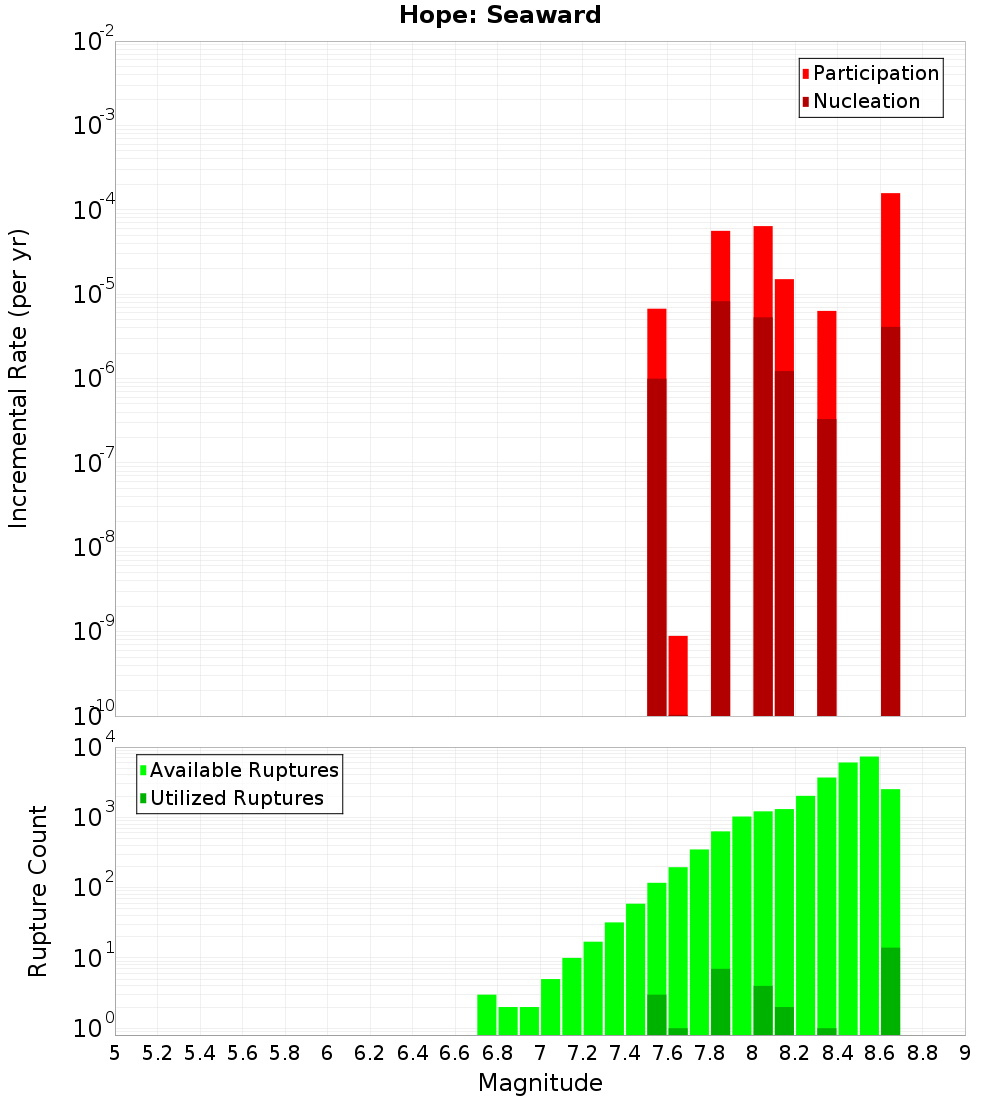 Hope: Seaward

Participation
Nucleation

Incremental Rate (per yr)

$10^{-2}$
$10^{-3}$
$10^{-4}$
$10^{-5}$
$10^{-6}$
$10^{-7}$
$10^{-8}$
$10^{-9}$
$10^{-10}$

Available Ruptures
Utilized Ruptures

Rupture Count

$10^{4}$
$10^{3}$
$10^{2}$
$10^{1}$
$10^{0}$

5 5.2 5.4 5.6 5.8 6 6.2 6.4 6.6 6.8 7 7.2 7.4 7.6 7.8 8 8.2 8.4 8.6 8.8 9

Magnitude